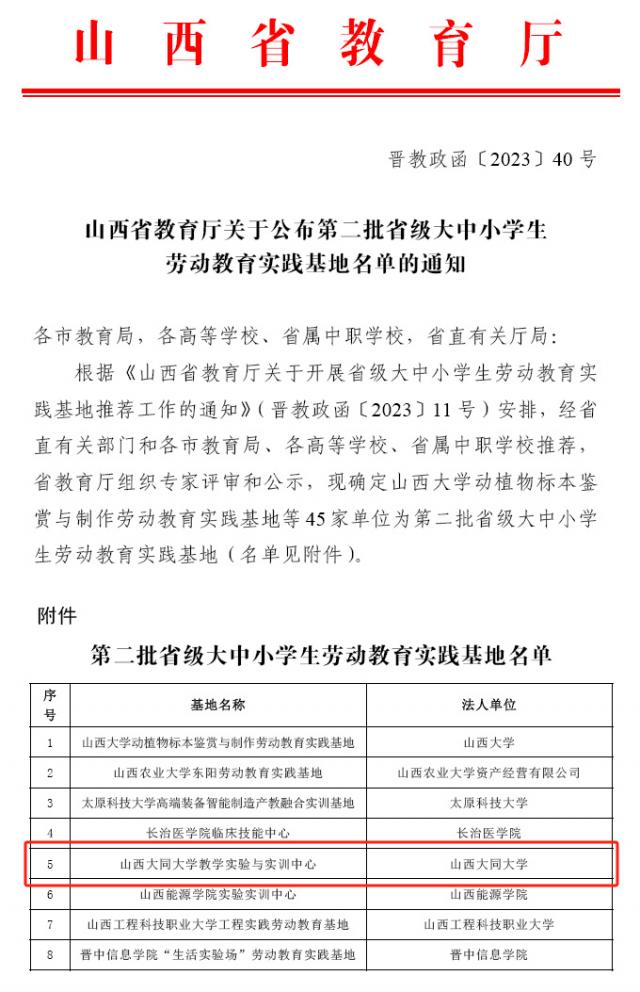 山西省教育厅

晋教政函〔2023〕40号

山西省教育厅关于公布第二批省级大中小学生劳动教育实践基地名单的通知

各市教育局，各高等学校、省属中职学校，省直有关厅局：

根据《山西省教育厅关于开展省级大中小学生劳动教育实践基地推荐工作的通知》（晋教政函〔2023〕11号）安排，经省直有关部门和各市教育局、各高等学校、省属中职学校推荐，省教育厅组织专家评审和公示，现确定山西大学动植物标本鉴赏与制作劳动教育实践基地等45家单位为第二批省级大中小学生劳动教育实践基地（名单见附件）。

附件

第二批省级大中小学生劳动教育实践基地名单

| 序号 | 基地名称 | 法人单位 |
|---|---|---|
| 1 | 山西大学动植物标本鉴赏与制作劳动教育实践基地 | 山西大学 |
| 2 | 山西农业大学东阳劳动教育实践基地 | 山西农业大学资产经营有限公司 |
| 3 | 太原科技大学高端装备智能制造产教融合实训基地 | 太原科技大学 |
| 4 | 长治医学院临床技能中心 | 长治医学院 |
| 5 | 山西大同大学教学实验与实训中心 | 山西大同大学 |
| 6 | 山西能源学院实验实训中心 | 山西能源学院 |
| 7 | 山西工程科技职业大学工程实践劳动教育基地 | 山西工程科技职业大学 |
| 8 | 晋中信息学院“生活实验场”劳动教育实践基地 | 晋中信息学院 |